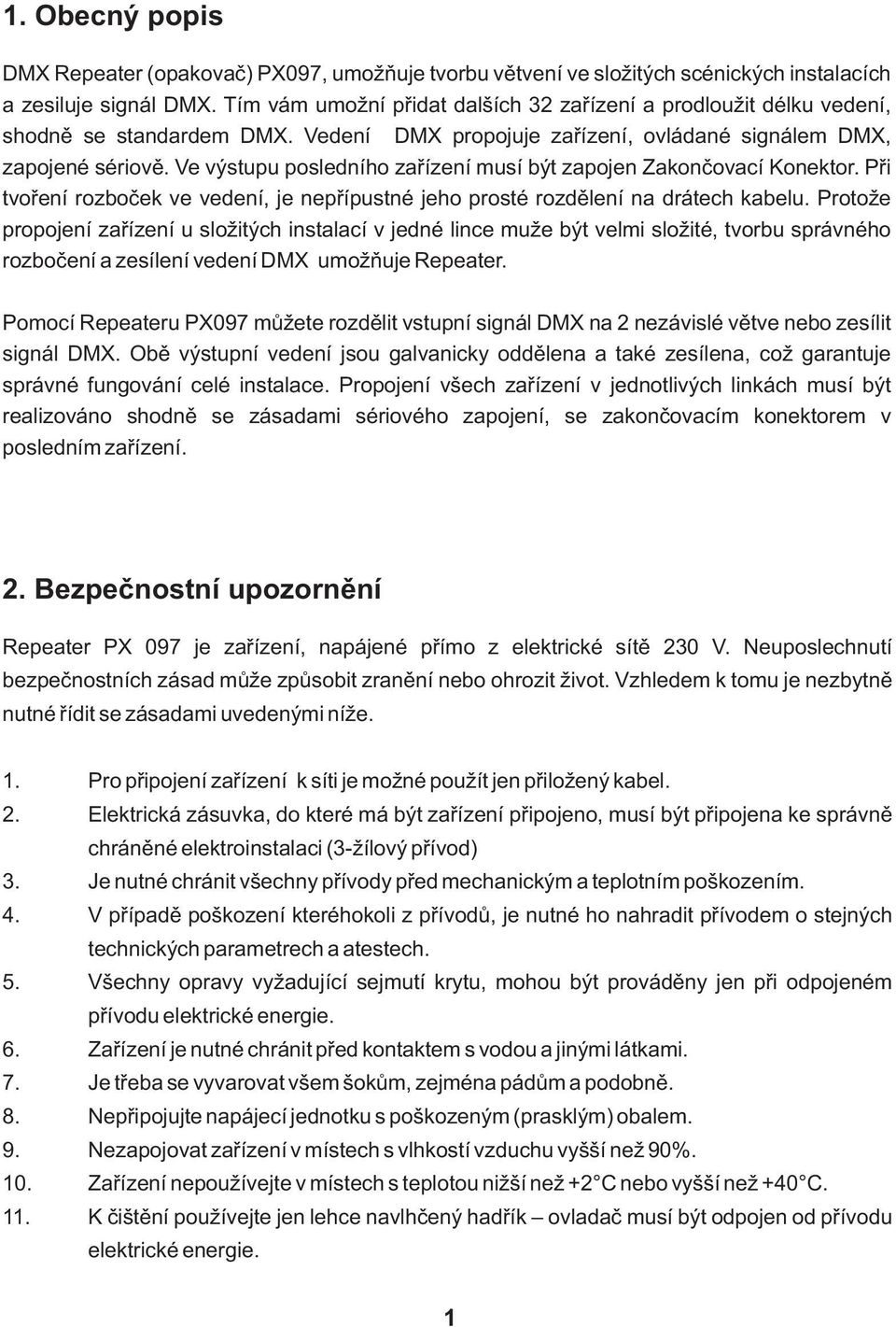 1. Obecný popis

DMX Repeater (opakovač) PX097, umožňuje tvorbu větvení ve složitých scénických instalacích a zesiluje signál DMX. Tím vám umožní přidat dalších 32 zařízení a prodloužit délku vedení, shodně se standardem DMX. Vedení DMX propojuje zařízení, ovládané signálem DMX, zapojené sériově. Ve výstupu posledního zařízení musí být zapojen Zakončovací Konektor. Při tvoření rozboček ve vedení, je nepřípustné jeho prosté rozdělení na drátech kabelu. Protože propojení zařízení u složitých instalací v jedné lince muže být velmi složité, tvorbu správného rozbočení a zesílení vedení DMX umožňuje Repeater.

Pomocí Repeateru PX097 můžete rozdělit vstupní signál DMX na 2 nezávislé větve nebo zesílit signál DMX. Obě výstupní vedení jsou galvanicky oddělena a také zesílena, což garantuje správné fungování celé instalace. Propojení všech zařízení v jednotlivých linkách musí být realizováno shodně se zásadami sériového zapojení, se zakončovacím konektorem v posledním zařízení.

2. Bezpečnostní upozornění

Repeater PX 097 je zařízení, napájené přímo z elektrické sítě 230 V. Neuposlechnutí bezpečnostních zásad může způsobit zranění nebo ohrozit život. Vzhledem k tomu je nezbytně nutné řídit se zásadami uvedenými níže.

1. Pro připojení zařízení k síti je možné použít jen přiložený kabel.
2. Elektrická zásuvka, do které má být zařízení připojeno, musí být připojena ke správně chráněné elektroinstalaci (3-žílový přívod)
3. Je nutné chránit všechny přívody před mechanickým a teplotním poškozením.
4. V případě poškození kteréhokoli z přívodů, je nutné ho nahradit přívodem o stejných technických parametrech a atestech.
5. Všechny opravy vyžadující sejmutí krytu, mohou být prováděny jen při odpojeném přívodu elektrické energie.
6. Zařízení je nutné chránit před kontaktem s vodou a jinými látkami.
7. Je třeba se vyvarovat všem šokům, zejména pádům a podobně.
8. Nepřipojujte napájecí jednotku s poškozeným (prasklým) obalem.
9. Nezapojovat zařízení v místech s vlhkostí vzduchu vyšší než 90%.
10. Zařízení nepoužívejte v místech s teplotou nižší než +2°C nebo vyšší než +40°C.
11. K čištění používejte jen lehce navlhčený hadřík – ovladač musí být odpojen od přívodu elektrické energie.

1